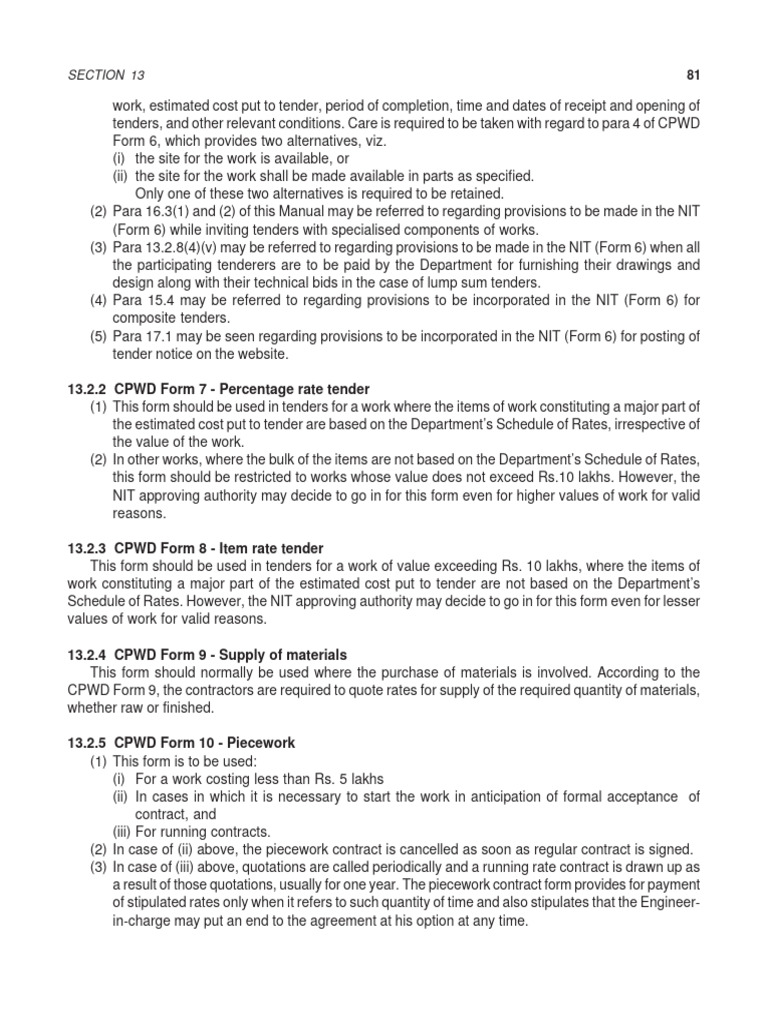 SECTION 13

81

work, estimated cost put to tender, period of completion, time and dates of receipt and opening of tenders, and other relevant conditions. Care is required to be taken with regard to para 4 of CPWD Form 6, which provides two alternatives, viz.
(i) the site for the work is available, or
(ii) the site for the work shall be made available in parts as specified.
Only one of these two alternatives is required to be retained.
(2) Para 16.3(1) and (2) of this Manual may be referred to regarding provisions to be made in the NIT (Form 6) while inviting tenders with specialised components of works.
(3) Para 13.2.8(4)(v) may be referred to regarding provisions to be made in the NIT (Form 6) when all the participating tenderers are to be paid by the Department for furnishing their drawings and design along with their technical bids in the case of lump sum tenders.
(4) Para 15.4 may be referred to regarding provisions to be incorporated in the NIT (Form 6) for composite tenders.
(5) Para 17.1 may be seen regarding provisions to be incorporated in the NIT (Form 6) for posting of tender notice on the website.

13.2.2 CPWD Form 7 - Percentage rate tender
(1) This form should be used in tenders for a work where the items of work constituting a major part of the estimated cost put to tender are based on the Department's Schedule of Rates, irrespective of the value of the work.
(2) In other works, where the bulk of the items are not based on the Department's Schedule of Rates, this form should be restricted to works whose value does not exceed Rs.10 lakhs. However, the NIT approving authority may decide to go in for this form even for higher values of work for valid reasons.

13.2.3 CPWD Form 8 - Item rate tender
This form should be used in tenders for a work of value exceeding Rs. 10 lakhs, where the items of work constituting a major part of the estimated cost put to tender are not based on the Department's Schedule of Rates. However, the NIT approving authority may decide to go in for this form even for lesser values of work for valid reasons.

13.2.4 CPWD Form 9 - Supply of materials
This form should normally be used where the purchase of materials is involved. According to the CPWD Form 9, the contractors are required to quote rates for supply of the required quantity of materials, whether raw or finished.

13.2.5 CPWD Form 10 - Piecework
(1) This form is to be used:
(i) For a work costing less than Rs. 5 lakhs
(ii) In cases in which it is necessary to start the work in anticipation of formal acceptance of contract, and
(iii) For running contracts.
(2) In case of (ii) above, the piecework contract is cancelled as soon as regular contract is signed.
(3) In case of (iii) above, quotations are called periodically and a running rate contract is drawn up as a result of those quotations, usually for one year. The piecework contract form provides for payment of stipulated rates only when it refers to such quantity of time and also stipulates that the Engineer-in-charge may put an end to the agreement at his option at any time.